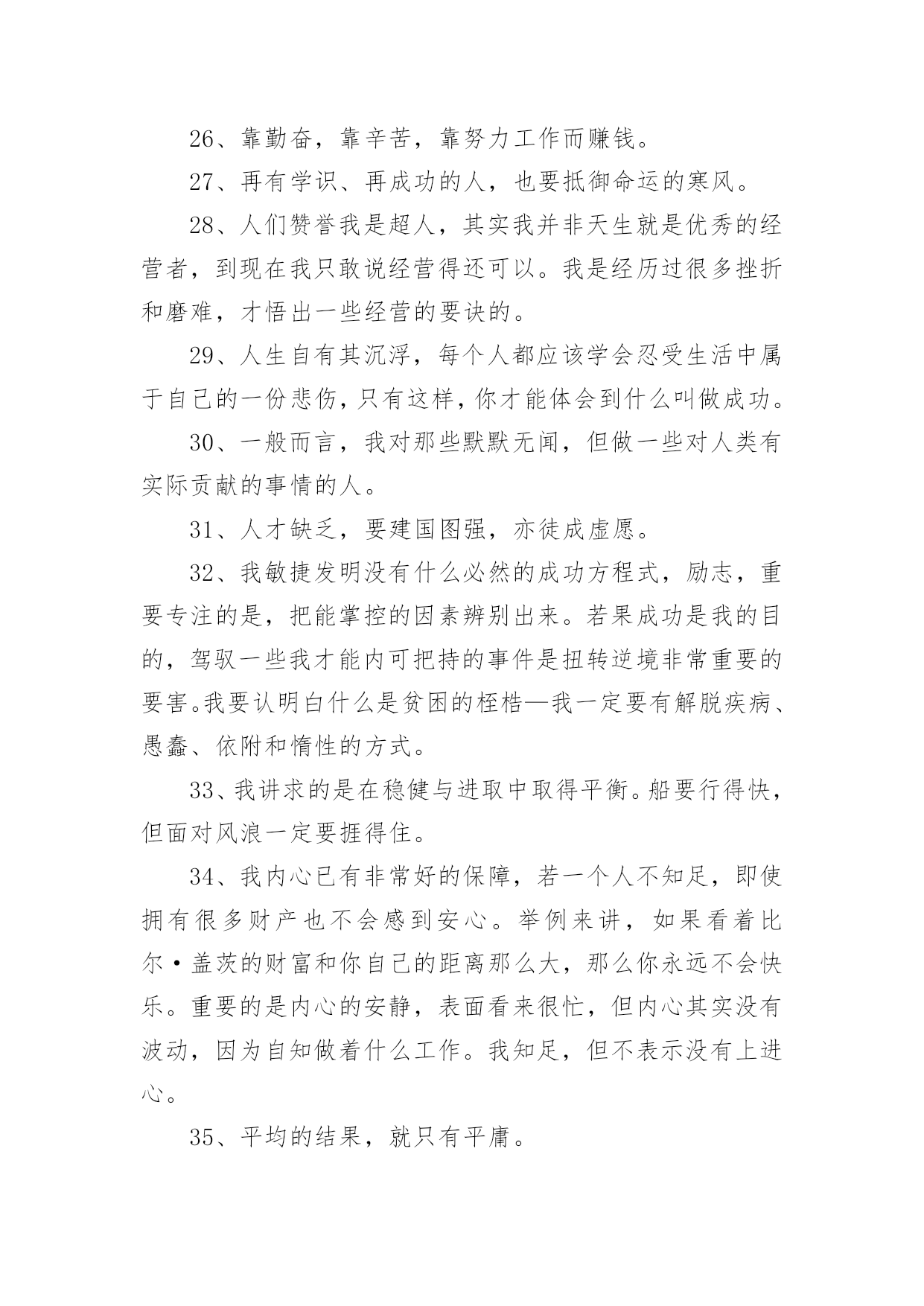 26、靠勤奋，靠辛苦，靠努力工作而赚钱。

27、再有学识、再成功的人，也要抵御命运的寒风。

28、人们赞誉我是超人，其实我并非天生就是优秀的经营者，到现在我只敢说经营得还可以。我是经历过很多挫折和磨难，才悟出一些经营的要诀的。

29、人生自有其沉浮，每个人都应该学会忍受生活中属于自己的一份悲伤，只有这样，你才能体会到什么叫做成功。

30、一般而言，我对那些默默无闻，但做一些对人类有实际贡献的事情的人。

31、人才缺乏，要建国图强，亦徒成虚愿。

32、我敏捷发明没有什么必然的成功方程式，励志，重要专注的是，把能掌控的因素辨别出来。若果成功是我的目的，驾驭一些我才能内可把持的事件是扭转逆境非常重要的要害。我要认明白什么是贫困的桎梏—我一定要有解脱疾病、愚蠢、依附和惰性的方式。

33、我讲求的是在稳健与进取中取得平衡。船要行得快，但面对风浪一定要捱得住。

34、我内心已有非常好的保障，若一个人不知足，即使拥有很多财产也不会感到安心。举例来讲，如果看着比尔·盖茨的财富和你自己的距离那么大，那么你永远不会快乐。重要的是内心的安静，表面看来很忙，但内心其实没有波动，因为自知做着什么工作。我知足，但不表示没有上进心。

35、平均的结果，就只有平庸。